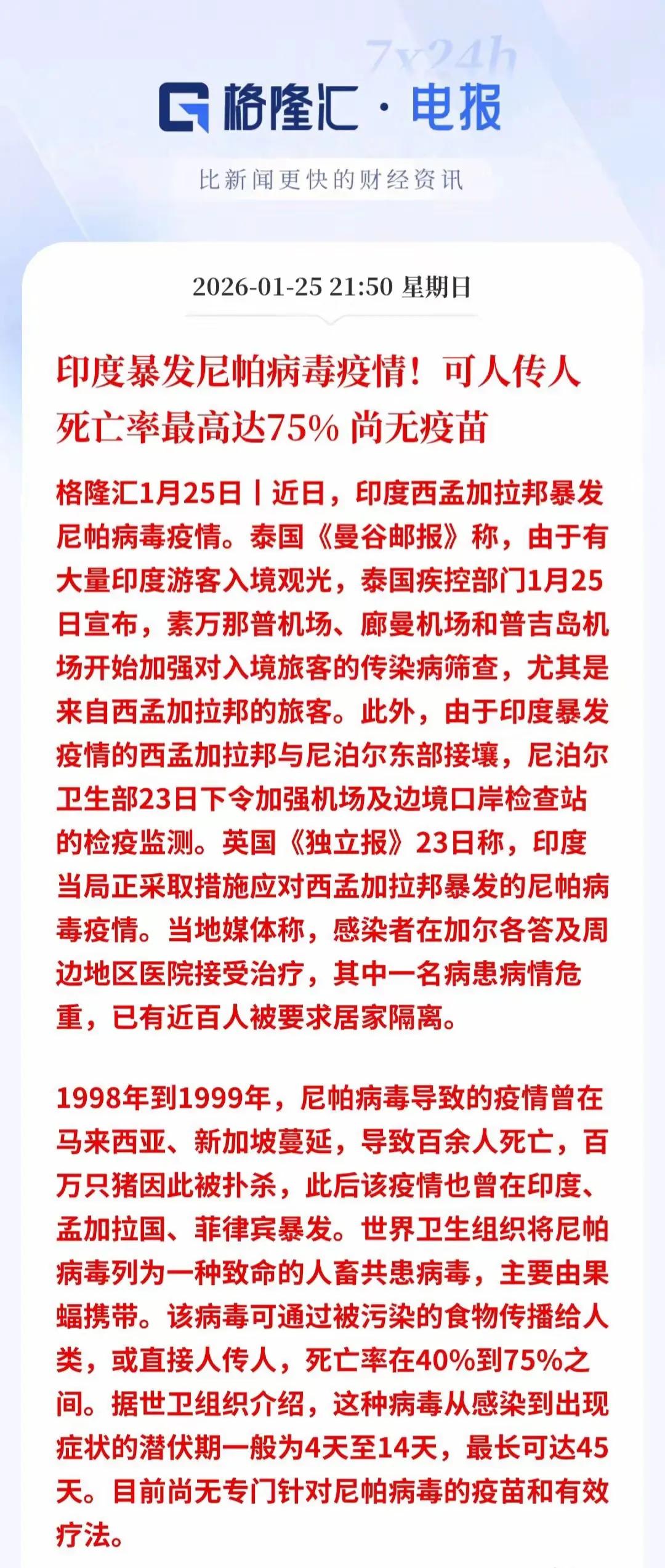 7x24h

格隆汇 · 电报

比新闻更快的财经资讯

2026-01-25 21:50 星期日

印度暴发尼帕病毒疫情！可人传人 死亡率最高达75% 尚无疫苗

格隆汇1月25日丨近日，印度西孟加拉邦暴发尼帕病毒疫情。泰国《曼谷邮报》称，由于有大量印度游客入境观光，泰国疾控部门1月25日宣布，素万那普机场、廊曼机场和普吉岛机场开始加强对入境旅客的传染病筛查，尤其是来自西孟加拉邦的旅客。此外，由于印度暴发疫情的西孟加拉邦与尼泊尔东部接壤，尼泊尔卫生部23日下令加强机场及边境口岸检查站的检疫监测。英国《独立报》23日称，印度当局正采取措施应对西孟加拉邦暴发的尼帕病毒疫情。当地媒体称，感染者在加尔各答及周边地区医院接受治疗，其中一名病患病情危重，已有近百人被要求居家隔离。

1998年到1999年，尼帕病毒导致的疫情曾在马来西亚、新加坡蔓延，导致百余人死亡，百万只猪因此被扑杀，此后该疫情也曾在印度、孟加拉国、菲律宾暴发。世界卫生组织将尼帕病毒列为一种致命的人畜共患病毒，主要由果蝠携带。该病毒可通过被污染的食物传播给人类，或直接人传人，死亡率在40%到75%之间。据世卫组织介绍，这种病毒从感染到出现症状的潜伏期一般为4天至14天，最长可达45天。目前尚无专门针对尼帕病毒的疫苗和有效疗法。